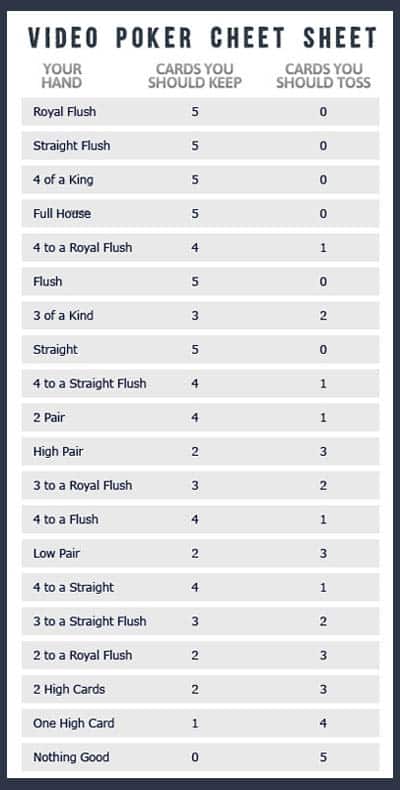 VIDEO POKER CHEET SHEET

| YOUR HAND | CARDS YOU SHOULD KEEP | CARDS YOU SHOULD TOSS |
|---|---|---|
| Royal Flush | 5 | 0 |
| Straight Flush | 5 | 0 |
| 4 of a King | 5 | 0 |
| Full House | 5 | 0 |
| 4 to a Royal Flush | 4 | 1 |
| Flush | 5 | 0 |
| 3 of a Kind | 3 | 2 |
| Straight | 5 | 0 |
| 4 to a Straight Flush | 4 | 1 |
| 2 Pair | 4 | 1 |
| High Pair | 2 | 3 |
| 3 to a Royal Flush | 3 | 2 |
| 4 to a Flush | 4 | 1 |
| Low Pair | 2 | 3 |
| 4 to a Straight | 4 | 1 |
| 3 to a Straight Flush | 3 | 2 |
| 2 to a Royal Flush | 2 | 3 |
| 2 High Cards | 2 | 3 |
| One High Card | 1 | 4 |
| Nothing Good | 0 | 5 |